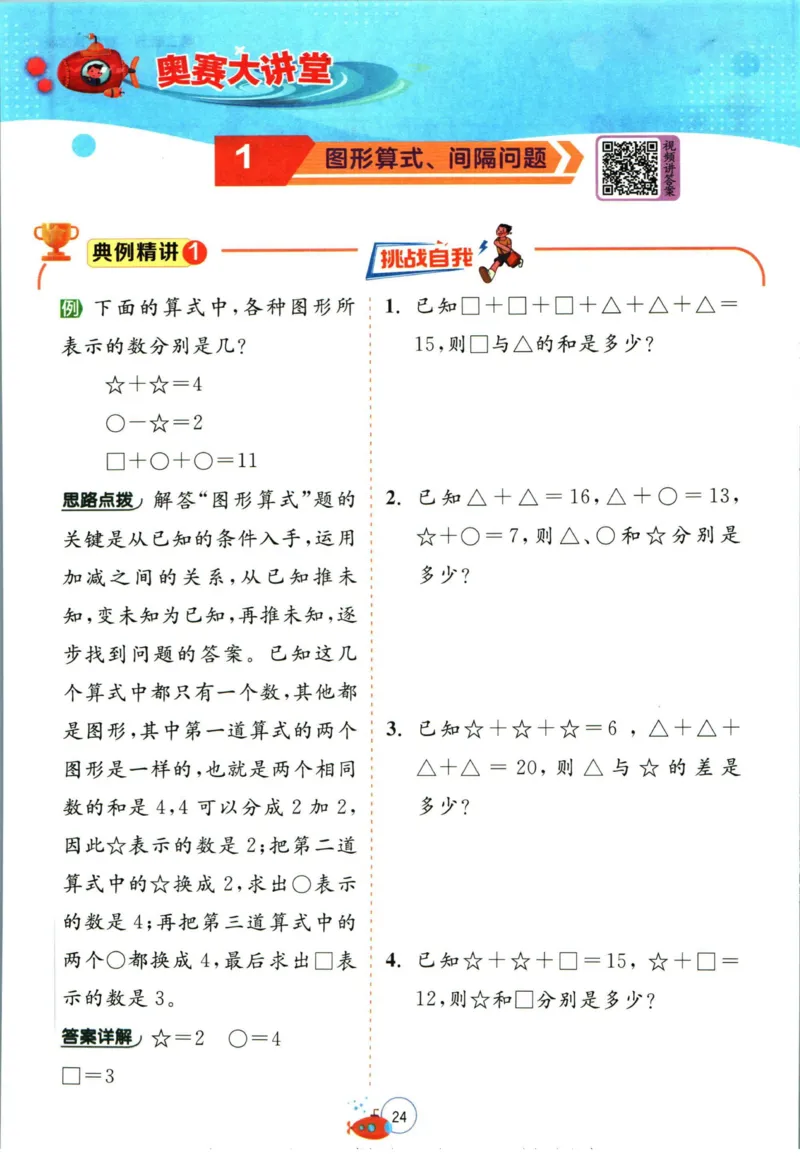 奥赛大讲堂

1 图形算式、间隔问题

视频讲答案

典例精讲 1

例 下面的算式中，各种图形所表示的数分别是几？

☆+☆=4

○-☆=2

□+○+○=11

思路点拨 解答“图形算式”题的关键是从已知的条件入手，运用加减之间的关系，从已知推未知，变未知为已知，再推未知，逐步找到问题的答案。已知这几个算式中都只有一个数，其他都是图形，其中第一道算式的两个图形是一样的，也就是两个相同数的和是4，4可以分成2加2，因此☆表示的数是2；把第二道算式中的☆换成2，求出○表示的数是4；再把第三道算式中的两个○都换成4，最后求出□表示的数是3。

答案详解 ☆=2 ○=4 □=3

挑战自我

1. 已知□+□+□+△+△+△=15，则□与△的和是多少？

2. 已知△+△=16，△+○=13，☆+○=7，则△、○和☆分别是多少？

3. 已知☆+☆+☆=6，△+△+△+△=20，则△与☆的差是多少？

4. 已知☆+☆+□=15，☆+□=12，则☆和□分别是多少？

24